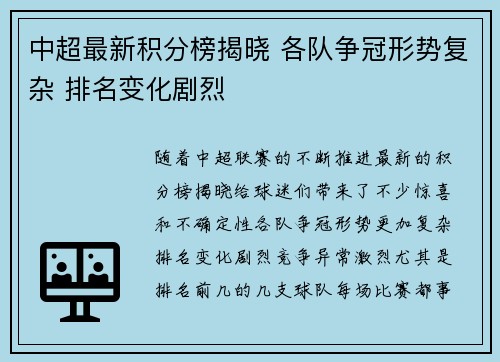 中超最新积分榜揭晓 各队争冠形势复杂 排名变化剧烈

随着中超联赛的不断推进最新的积分榜揭晓给球迷们带来了不少惊喜和不确定性各队争冠形势更加复杂排名变化剧烈竞争异常激烈尤其是排名前几的几支球队每场比赛都事